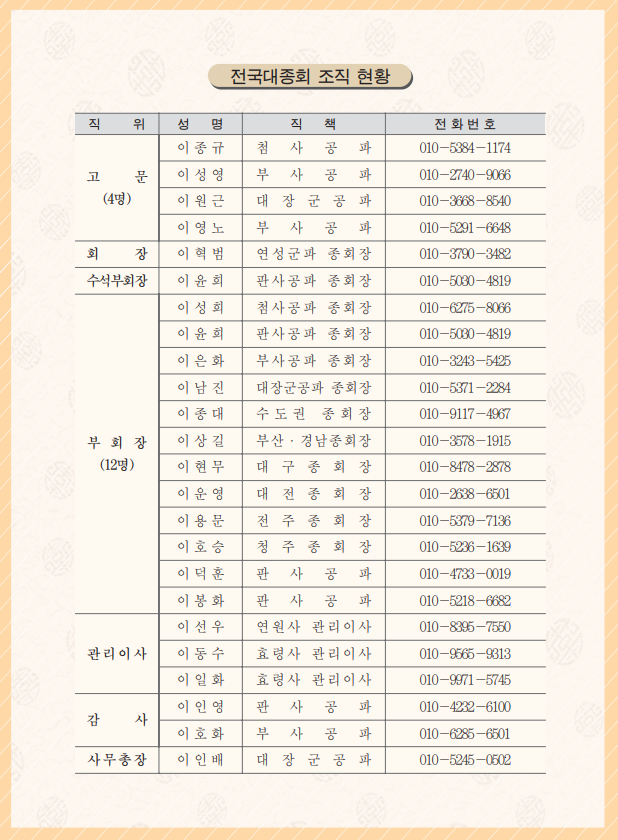 전국대종회 조직 현황

| 직 위 | 성 명 | 직 책 | 전화번호 |
|---|---|---|---|
| 고 문 (4명) | 이종규 | 첨 사 공 파 | 010-5384-1174 |
| | 이성영 | 부 사 공 파 | 010-2740-9066 |
| | 이원근 | 대 장 군 공 파 | 010-3668-8540 |
| | 이영노 | 부 사 공 파 | 010-5291-6648 |
| 회 장 | 이혁범 | 연성군파 종회장 | 010-3790-3482 |
| 수석부회장 | 이윤희 | 판사공파 종회장 | 010-5030-4819 |
| 부 회 장 (12명) | 이성희 | 첨사공파 종회장 | 010-6275-8066 |
| | 이윤희 | 판사공파 종회장 | 010-5030-4819 |
| | 이은화 | 부사공파 종회장 | 010-3243-5425 |
| | 이남진 | 대장군공파 종회장 | 010-5371-2284 |
| | 이종대 | 수도권 종회장 | 010-9117-4967 |
| | 이상길 | 부산 · 경남종회장 | 010-3578-1915 |
| | 이현무 | 대 구 종 회 장 | 010-8478-2878 |
| | 이운영 | 대 전 종 회 장 | 010-2638-6501 |
| | 이용문 | 전 주 종 회 장 | 010-5379-7136 |
| | 이호승 | 청 주 종 회 장 | 010-5236-1639 |
| | 이덕훈 | 판 사 공 파 | 010-4733-0019 |
| | 이봉화 | 판 사 공 파 | 010-5218-6682 |
| 관리이사 | 이선우 | 연원사 관리이사 | 010-8395-7550 |
| | 이동수 | 효령사 관리이사 | 010-9565-9313 |
| | 이일화 | 효령사 관리이사 | 010-9971-5745 |
| 감 사 | 이인영 | 판 사 공 파 | 010-4232-6100 |
| | 이호화 | 부 사 공 파 | 010-6285-6501 |
| 사무총장 | 이인배 | 대 장 군 공 파 | 010-5245-0502 |